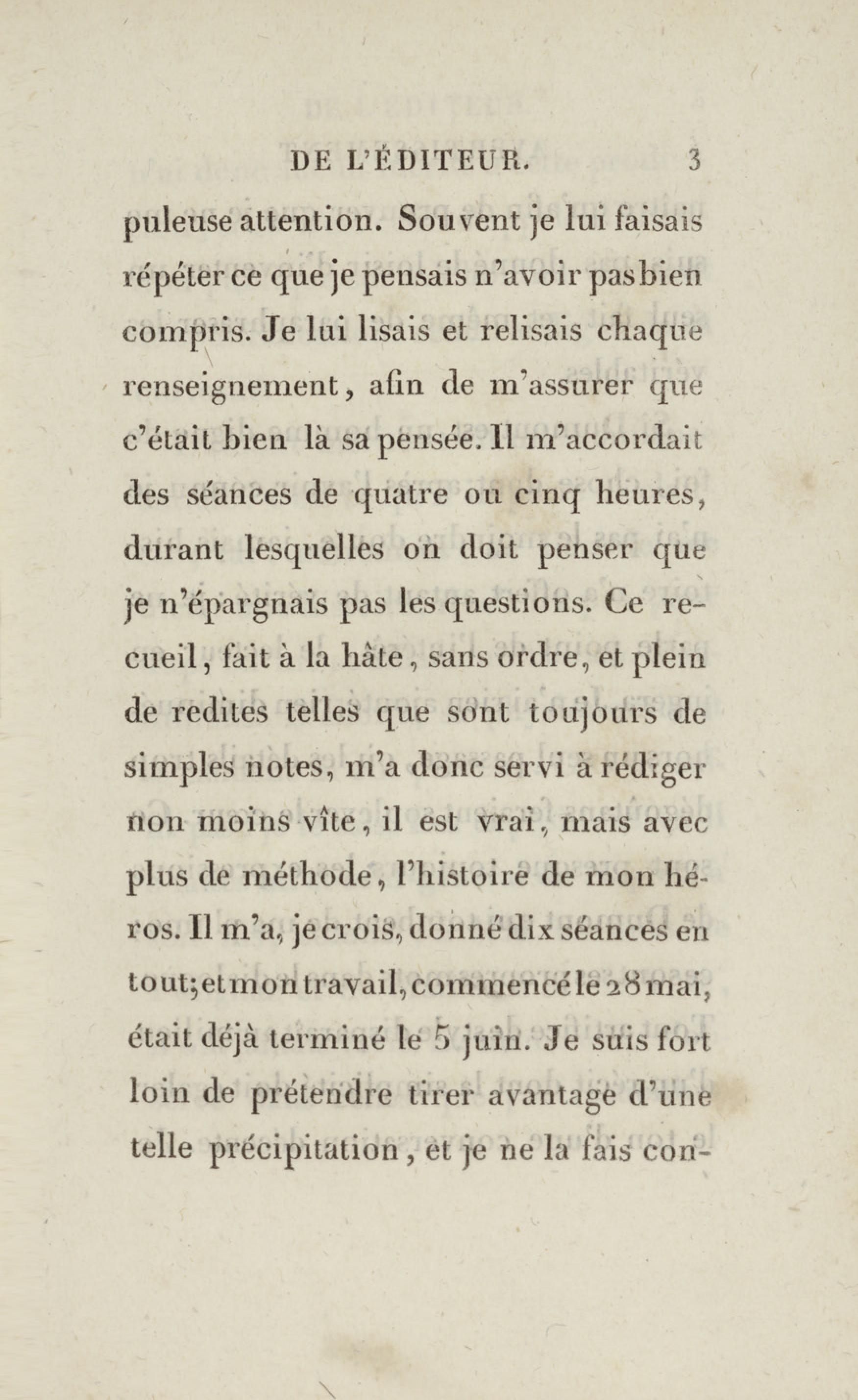 DE L'ÉDITEUR. 3

puleuse attention. Souvent je lui faisais répéter ce que je pensais n'avoir pas bien compris. Je lui lisais et relisais chaque renseignement, afin de m'assurer que c'était bien là sa pensée. Il m'accordait des séances de quatre ou cinq heures, durant lesquelles on doit penser que je n'épargnais pas les questions. Ce recueil, fait à la hâte, sans ordre, et plein de redites telles que sont toujours de simples notes, m'a donc servi à rédiger non moins vîte, il est vrai, mais avec plus de méthode, l'histoire de mon héros. Il m'a, je crois, donné dix séances en tout; et mon travail, commencé le 28 mai, était déjà terminé le 5 juin. Je suis fort loin de prétendre tirer avantage d'une telle précipitation, et je ne la fais con-